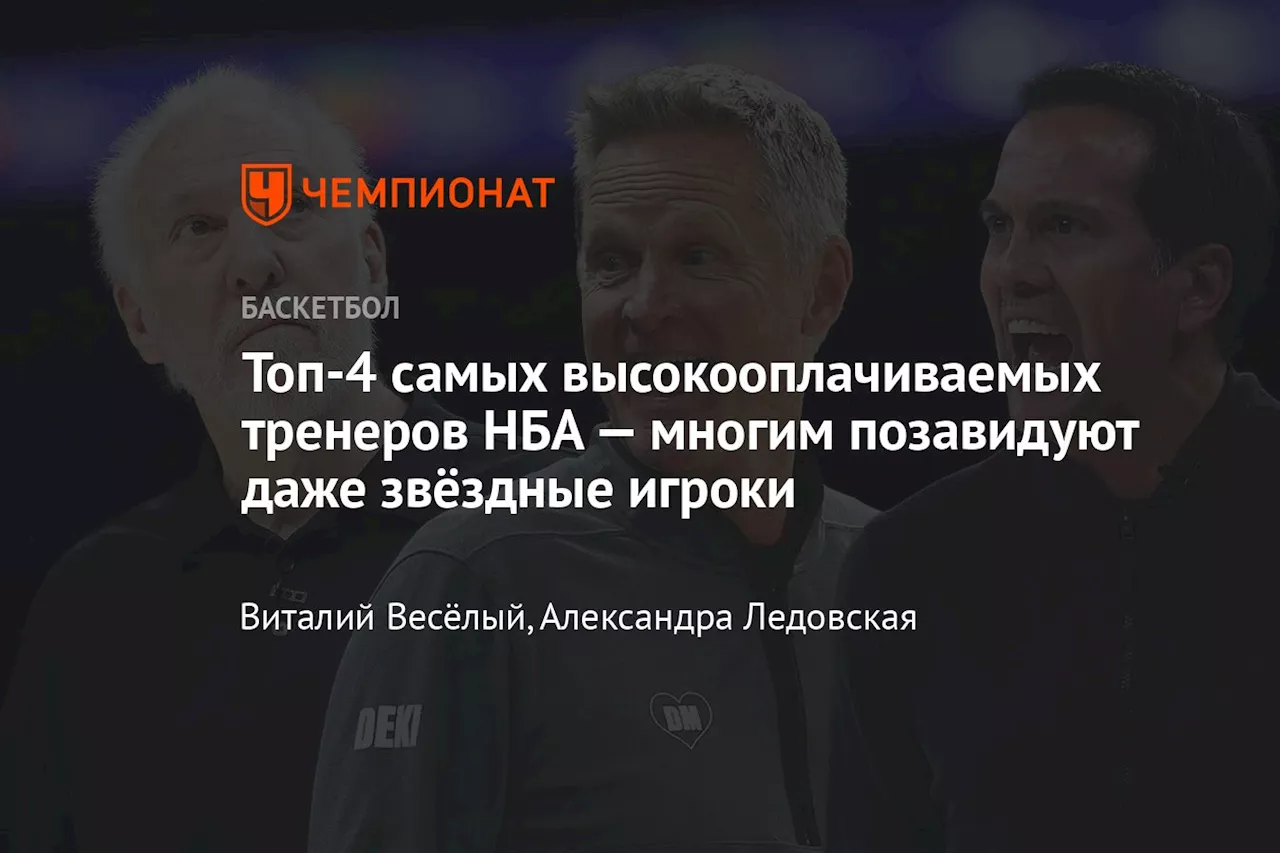 ЧЕМПИОНАТ

БАСКЕТБОЛ

Топ-4 самых высокооплачиваемых тренеров НБА — многим позавидуют даже звёздные игроки

Виталий Весёлый, Александра Ледовская

DEKI

DM